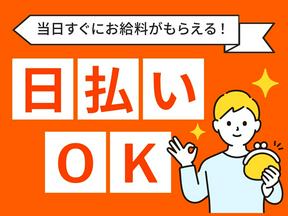 当日すぐにお給料がもらえる！

日払い
OK